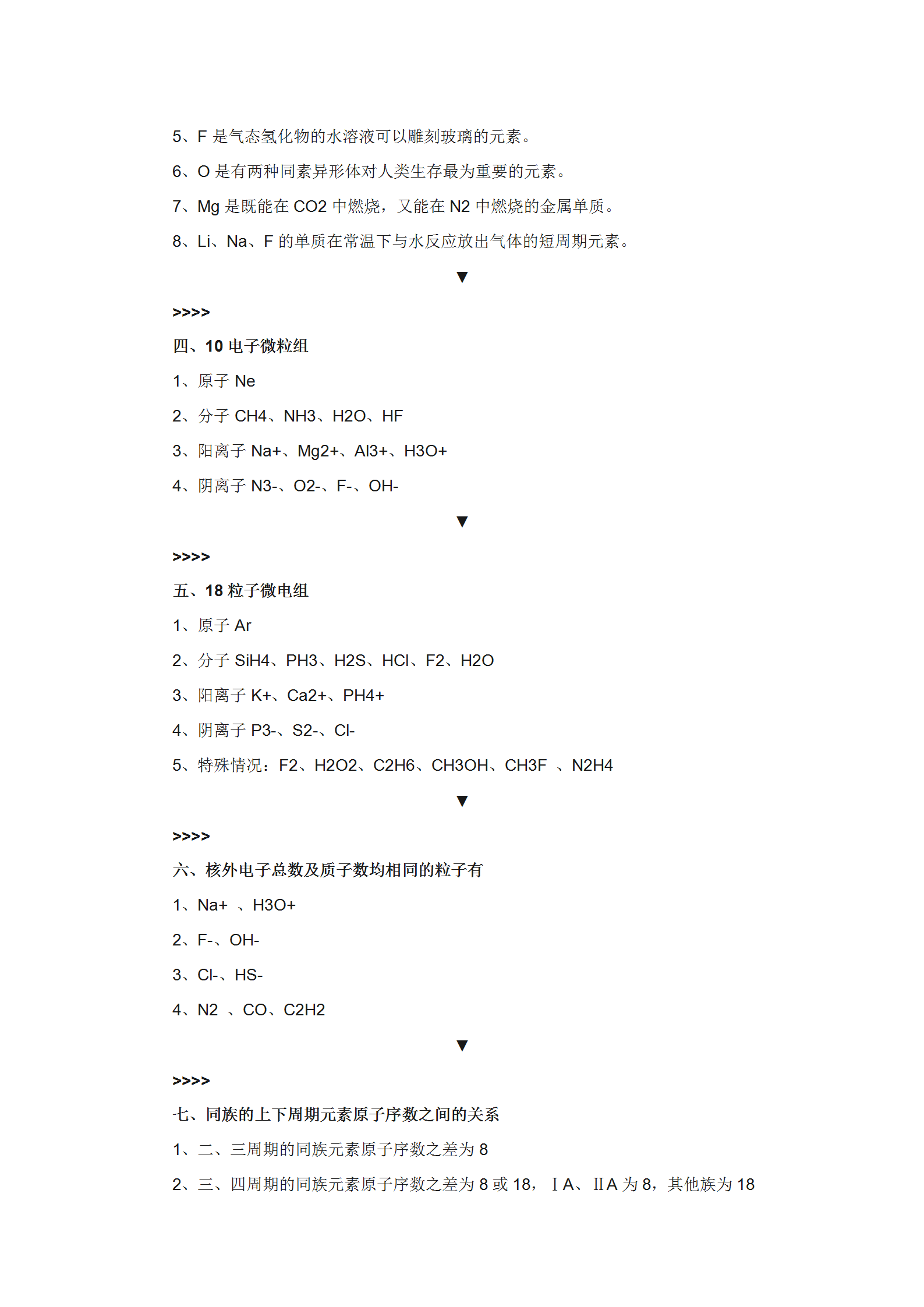 5、F 是气态氢化物的水溶液可以雕刻玻璃的元素。

6、O 是有两种同素异形体对人类生存最为重要的元素。

7、Mg 是既能在 CO2 中燃烧，又能在 N2 中燃烧的金属单质。

8、Li、Na、F 的单质在常温下与水反应放出气体的短周期元素。

▼

>>>>

四、10 电子微粒组

1、原子 Ne

2、分子 CH4、NH3、H2O、HF

3、阳离子 Na+、Mg2+、Al3+、H3O+

4、阴离子 N3-、O2-、F-、OH-

▼

>>>>

五、18 粒子微电组

1、原子 Ar

2、分子 SiH4、PH3、H2S、HCl、F2、H2O

3、阳离子 K+、Ca2+、PH4+

4、阴离子 P3-、S2-、Cl-

5、特殊情况：F2、H2O2、C2H6、CH3OH、CH3F 、N2H4

▼

>>>>

六、核外电子总数及质子数均相同的粒子有

1、Na+ 、H3O+

2、F-、OH-

3、Cl-、HS-

4、N2 、CO、C2H2

▼

>>>>

七、同族的上下周期元素原子序数之间的关系

1、二、三周期的同族元素原子序数之差为 8

2、三、四周期的同族元素原子序数之差为 8 或 18，ⅠA、ⅡA 为 8，其他族为 18